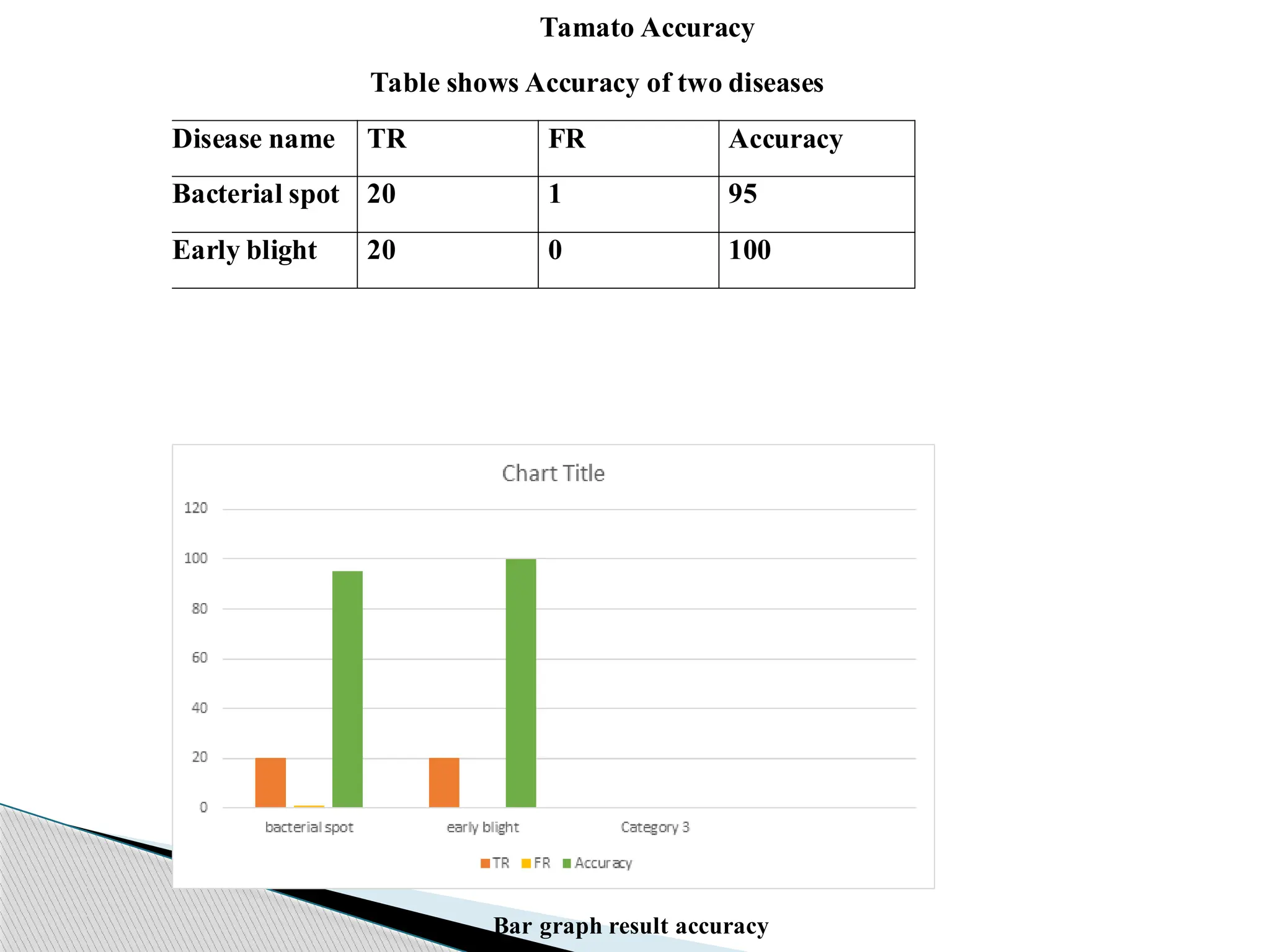 Tamato Accuracy

Table shows Accuracy of two diseases

| Disease name | TR | FR | Accuracy |
|---|---|---|---|
| Bacterial spot | 20 | 1 | 95 |
| Early blight | 20 | 0 | 100 |

Chart Title

120
100
80
60
40
20
0

bacterial spot
early blight
Category 3

TR FR Accuracy

Bar graph result accuracy